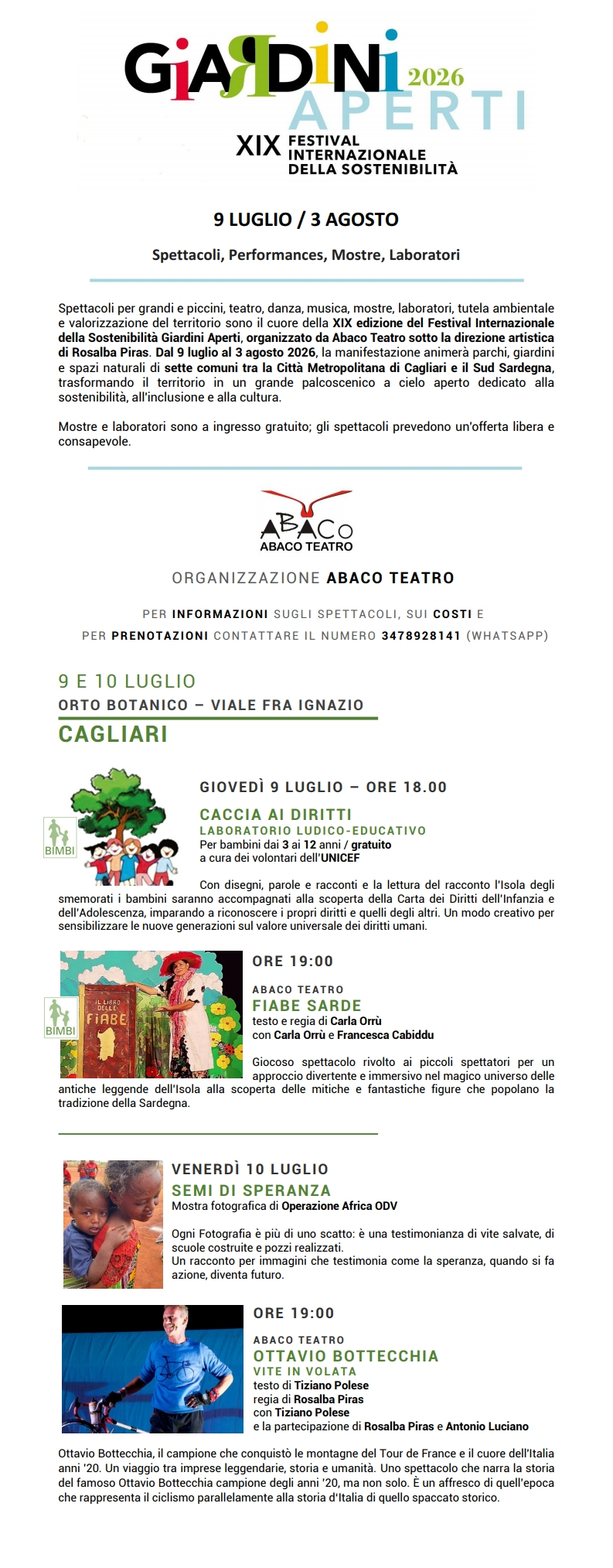 GIARDINI 2026
APERTI
XIX FESTIVAL INTERNAZIONALE DELLA SOSTENIBILITÀ

9 LUGLIO / 3 AGOSTO

Spettacoli, Performances, Mostre, Laboratori

Spettacoli per grandi e piccini, teatro, danza, musica, mostre, laboratori, tutela ambientale e valorizzazione del territorio sono il cuore della XIX edizione del Festival Internazionale della Sostenibilità Giardini Aperti, organizzato da Abaco Teatro sotto la direzione artistica di Rosalba Piras. Dal 9 luglio al 3 agosto 2026, la manifestazione animerà parchi, giardini e spazi naturali di sette comuni tra la Città Metropolitana di Cagliari e il Sud Sardegna, trasformando il territorio in un grande palcoscenico a cielo aperto dedicato alla sostenibilità, all'inclusione e alla cultura.

Mostre e laboratori sono a ingresso gratuito; gli spettacoli prevedono un'offerta libera e consapevole.

ABACO
ABACO TEATRO

ORGANIZZAZIONE ABACO TEATRO

PER INFORMAZIONI SUGLI SPETTACOLI, SUI COSTI E PER PRENOTAZIONI CONTATTARE IL NUMERO 3478928141 (WHATSAPP)

9 E 10 LUGLIO
ORTO BOTANICO – VIALE FRA IGNAZIO
CAGLIARI

BIMBI
GIOVEDÌ 9 LUGLIO – ORE 18.00
CACCIA AI DIRITTI
LABORATORIO LUDICO-EDUCATIVO
Per bambini dai 3 ai 12 anni / gratuito
a cura dei volontari dell'UNICEF

Con disegni, parole e racconti e la lettura del racconto l'Isola degli smemorati i bambini saranno accompagnati alla scoperta della Carta dei Diritti dell'Infanzia e dell'Adolescenza, imparando a riconoscere i propri diritti e quelli degli altri. Un modo creativo per sensibilizzare le nuove generazioni sul valore universale dei diritti umani.

BIMBI
IL LIBRO DELLE FIABE
ORE 19:00
ABACO TEATRO
FIABE SARDE
testo e regia di Carla Orrù
con Carla Orrù e Francesca Cabiddu

Giocoso spettacolo rivolto ai piccoli spettatori per un approccio divertente e immersivo nel magico universo delle antiche leggende dell'Isola alla scoperta delle mitiche e fantastiche figure che popolano la tradizione della Sardegna.

VENERDÌ 10 LUGLIO
SEMI DI SPERANZA
Mostra fotografica di Operazione Africa ODV

Ogni Fotografia è più di uno scatto: è una testimonianza di vite salvate, di scuole costruite e pozzi realizzati.
Un racconto per immagini che testimonia come la speranza, quando si fa azione, diventa futuro.

ORE 19:00
ABACO TEATRO
OTTAVIO BOTTECCHIA
VITE IN VOLATA
testo di Tiziano Polese
regia di Rosalba Piras
con Tiziano Polese
e la partecipazione di Rosalba Piras e Antonio Luciano

Ottavio Bottecchia, il campione che conquistò le montagne del Tour de France e il cuore dell'Italia anni '20. Un viaggio tra imprese leggendarie, storia e umanità. Uno spettacolo che narra la storia del famoso Ottavio Bottecchia campione degli anni '20, ma non solo. È un affresco di quell'epoca che rappresenta il ciclismo parallelamente alla storia d'Italia di quello spaccato storico.